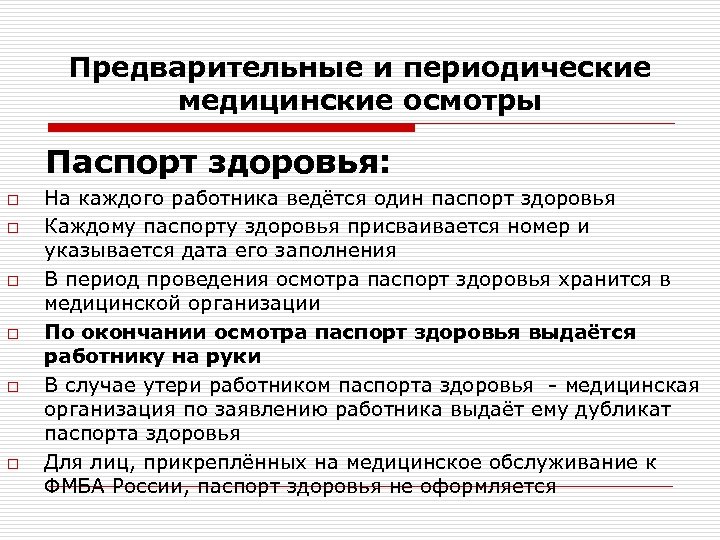 Предварительные и периодические медицинские осмотры

Паспорт здоровья:

□ На каждого работника ведётся один паспорт здоровья

□ Каждому паспорту здоровья присваивается номер и указывается дата его заполнения

□ В период проведения осмотра паспорт здоровья хранится в медицинской организации

□ По окончании осмотра паспорт здоровья выдаётся работнику на руки

□ В случае утери работником паспорта здоровья - медицинская организация по заявлению работника выдаёт ему дубликат паспорта здоровья

□ Для лиц, прикреплённых на медицинское обслуживание к ФМБА России, паспорт здоровья не оформляется